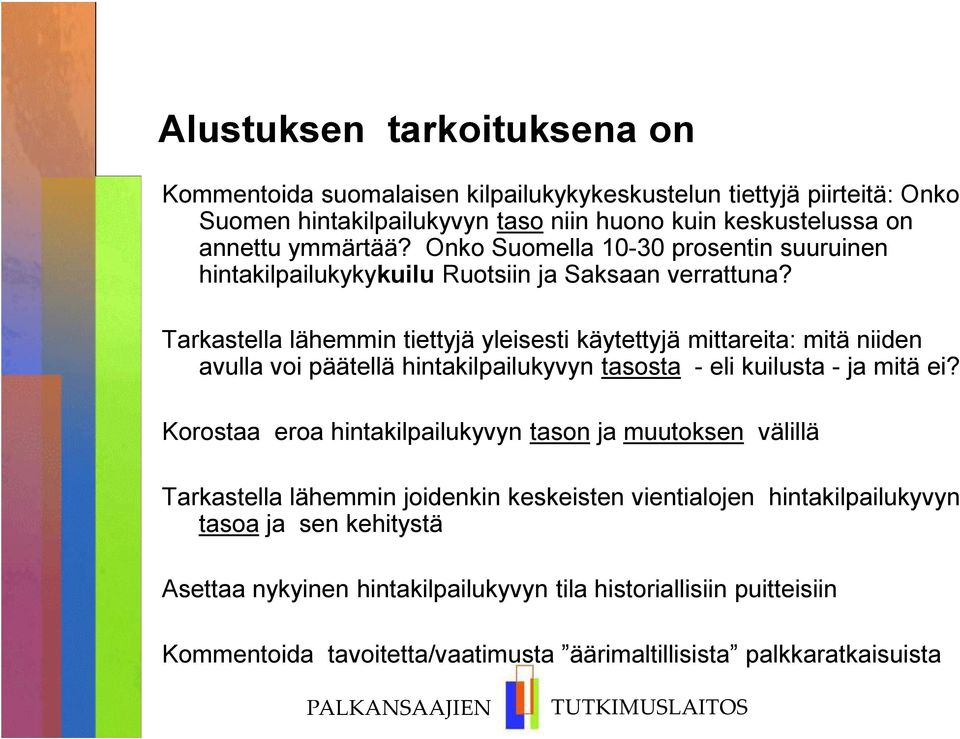 Alustuksen tarkoituksena on

Kommentoida suomalaisen kilpailukykykeskustelun tiettyjä piirteitä: Onko Suomen hintakilpailukyvyn taso niin huono kuin keskustelussa on annettu ymmärtää? Onko Suomella 10-30 prosentin suuruinen hintakilpailukykykuilu Ruotsiin ja Saksaan verrattuna?

Tarkastella lähemmin tiettyjä yleisesti käytettyjä mittareita: mitä niiden avulla voi päätellä hintakilpailukyvyn tasosta - eli kuilusta - ja mitä ei?

Korostaa eroa hintakilpailukyvyn tason ja muutoksen välillä

Tarkastella lähemmin joidenkin keskeisten vientialojen hintakilpailukyvyn tasoa ja sen kehitystä

Asettaa nykyinen hintakilpailukyvyn tila historiallisiin puitteisiin

Kommentoida tavoitetta/vaatimusta ”äärimaltillisista” palkkaratkaisuista

PALKANSAAJIEN TUTKIMUSLAITOS